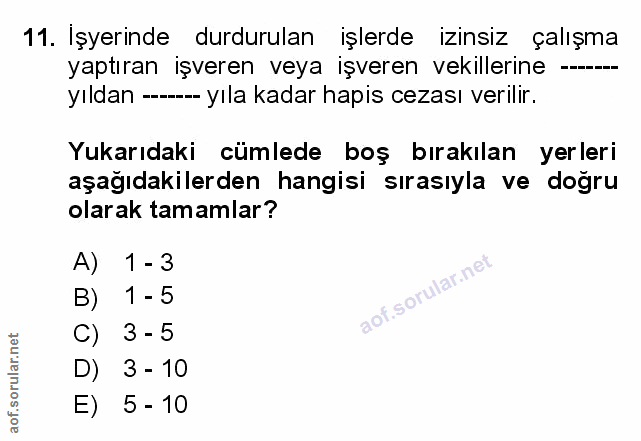 11. İşyerinde durdurulan işlerde izinsiz çalışma yaptıran işveren veya işveren vekillerine ------- yıldan ------- yıla kadar hapis cezası verilir.

Yukarıdaki cümlede boş bırakılan yerleri aşağıdakilerden hangisi sırasıyla ve doğru olarak tamamlar?

A) 1 - 3
B) 1 - 5
C) 3 - 5
D) 3 - 10
E) 5 - 10

aof.sorular.net